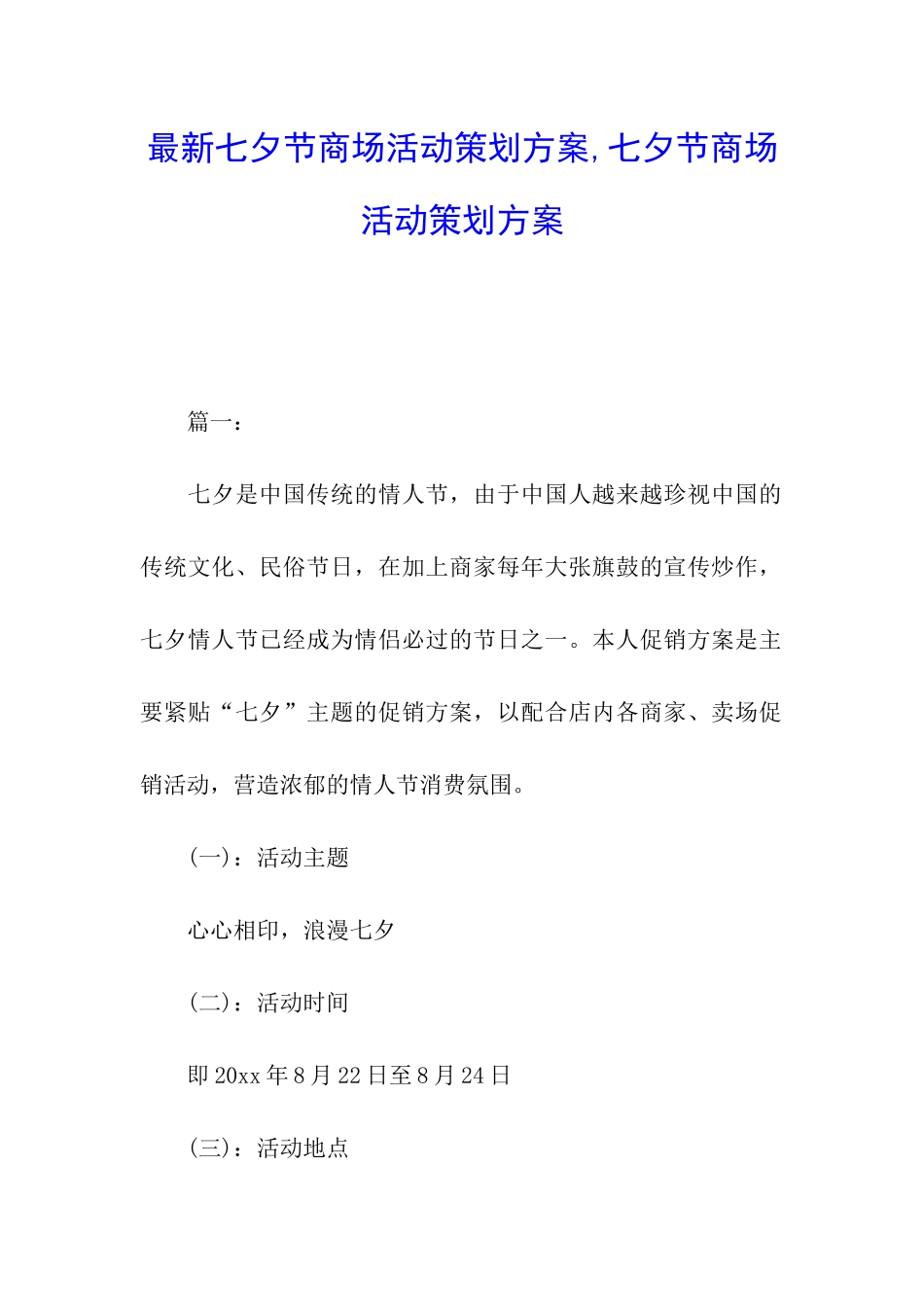 最新七夕节商场活动策划方案,七夕节商场活动策划方案

篇一：

七夕是中国传统的情人节，由于中国人越来越珍视中国的传统文化、民俗节日，在加上商家每年大张旗鼓的宣传炒作，七夕情人节已经成为情侣必过的节日之一。本人促销方案是主要紧贴“七夕”主题的促销方案，以配合店内各商家、卖场促销活动，营造浓郁的情人节消费氛围。

(一)：活动主题

心心相印，浪漫七夕

(二)：活动时间

即20xx年8月22日至8月24日

(三)：活动地点